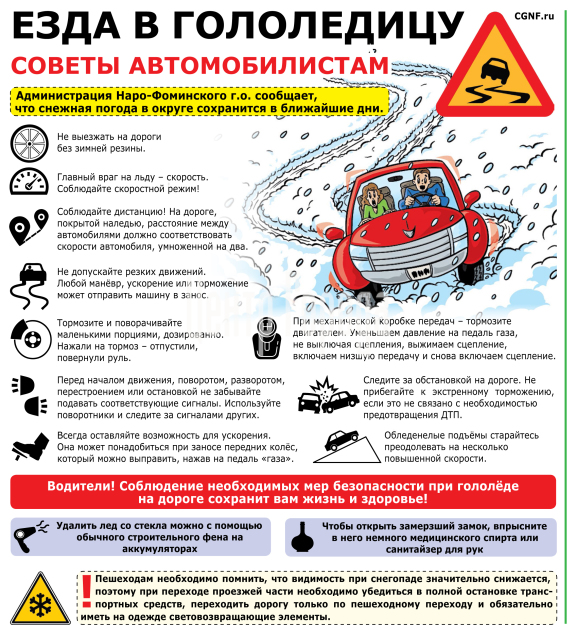 ЕЗДА В ГОЛОЛЕДИЦУ

CGNF.ru

СОВЕТЫ АВТОМОБИЛИСТАМ

Администрация Наро-Фоминского г.о. сообщает, что снежная погода в округе сохранится в ближайшие дни.

Не выезжать на дороги без зимней резины.

Главный враг на льду – скорость. Соблюдайте скоростной режим!

Соблюдайте дистанцию! На дороге, покрытой наледью, расстояние между автомобилями должно соответствовать скорости автомобиля, умноженной на два.

Не допускайте резких движений. Любой манёвр, ускорение или торможение может отправить машину в занос.

Тормозите и поворачивайте маленькими порциями, дозированно. Нажали на тормоз – отпустили, повернули руль.

При механической коробке передач – тормозите двигателем. Уменьшаем давление на педаль газа, не выключая сцепления, выжимаем сцепление, включаем низшую передачу и снова включаем сцепление.

Перед началом движения, поворотом, разворотом, перестроением или остановкой не забывайте подавать соответствующие сигналы. Используйте поворотники и следите за сигналами других.

Следите за обстановкой на дороге. Не прибегайте к экстренному торможению, если это не связано с необходимостью предотвращения ДТП.

Всегда оставляйте возможность для ускорения. Она может понадобиться при заносе передних колёс, который можно выправить, нажав на педаль «газа».

Обледенелые подъёмы старайтесь преодолевать на несколько повышенной скорости.

Водители! Соблюдение необходимых мер безопасности при гололёде на дороге сохранит вам жизнь и здоровье!

Удалить лед со стекла можно с помощью обычного строительного фена на аккумуляторах

Чтобы открыть замерзший замок, впрысните в него немного медицинского спирта или санитайзер для рук

Пешеходам необходимо помнить, что видимость при снегопаде значительно снижается, поэтому при переходе проезжей части необходимо убедиться в полной остановке транспортных средств, переходить дорогу только по пешеходному переходу и обязательно иметь на одежде световозвращающие элементы.